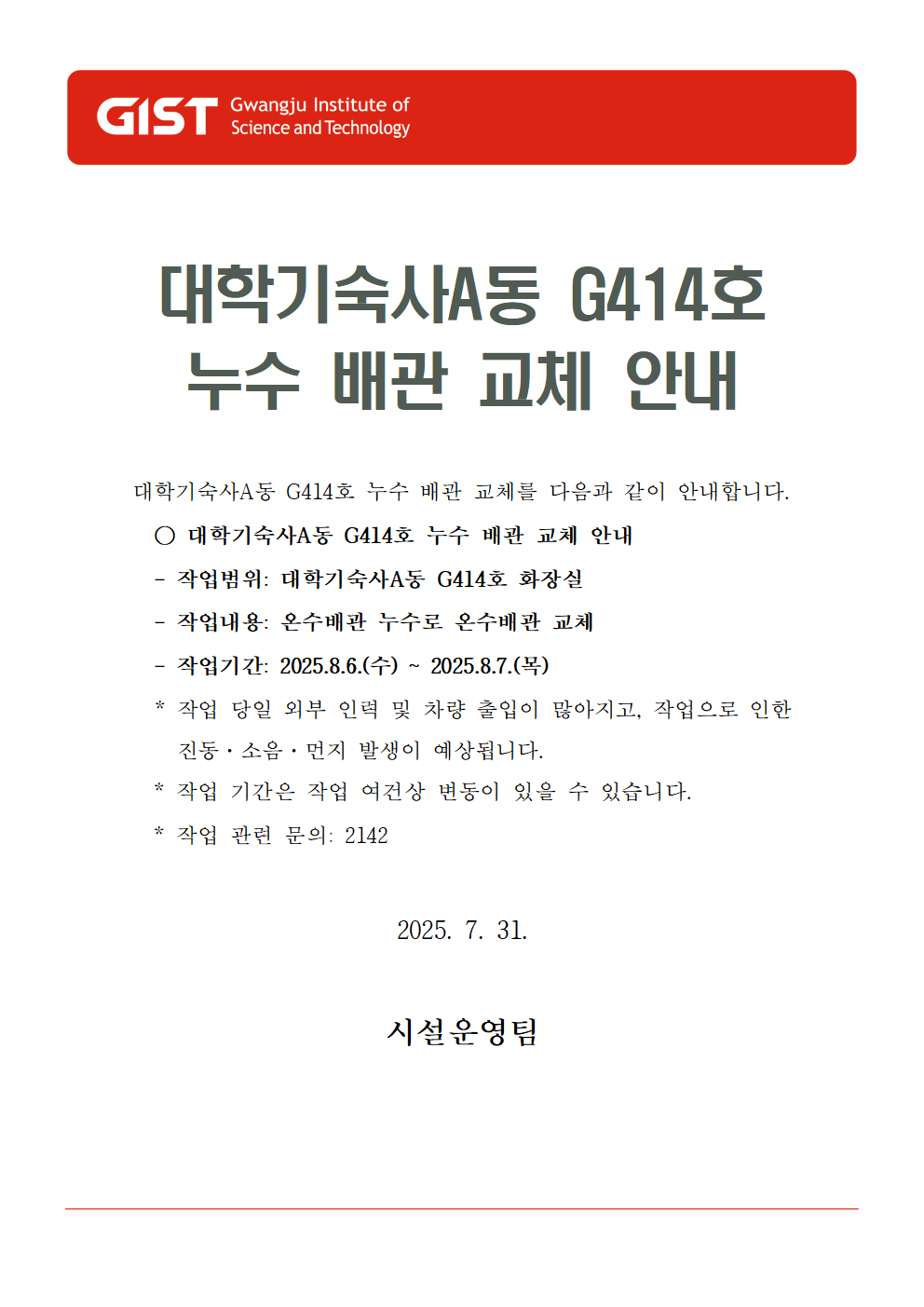 GIST Gwangju Institute of Science and Technology

대학기숙사A동 G414호
누수 배관 교체 안내

대학기숙사A동 G414호 누수 배관 교체를 다음과 같이 안내합니다.

○ 대학기숙사A동 G414호 누수 배관 교체 안내

- 작업범위: 대학기숙사A동 G414호 화장실

- 작업내용: 온수배관 누수로 온수배관 교체

- 작업기간: 2025.8.6.(수) ~ 2025.8.7.(목)

* 작업 당일 외부 인력 및 차량 출입이 많아지고, 작업으로 인한 진동·소음·먼지 발생이 예상됩니다.

* 작업 기간은 작업 여건상 변동이 있을 수 있습니다.

* 작업 관련 문의: 2142

2025. 7. 31.

시설운영팀